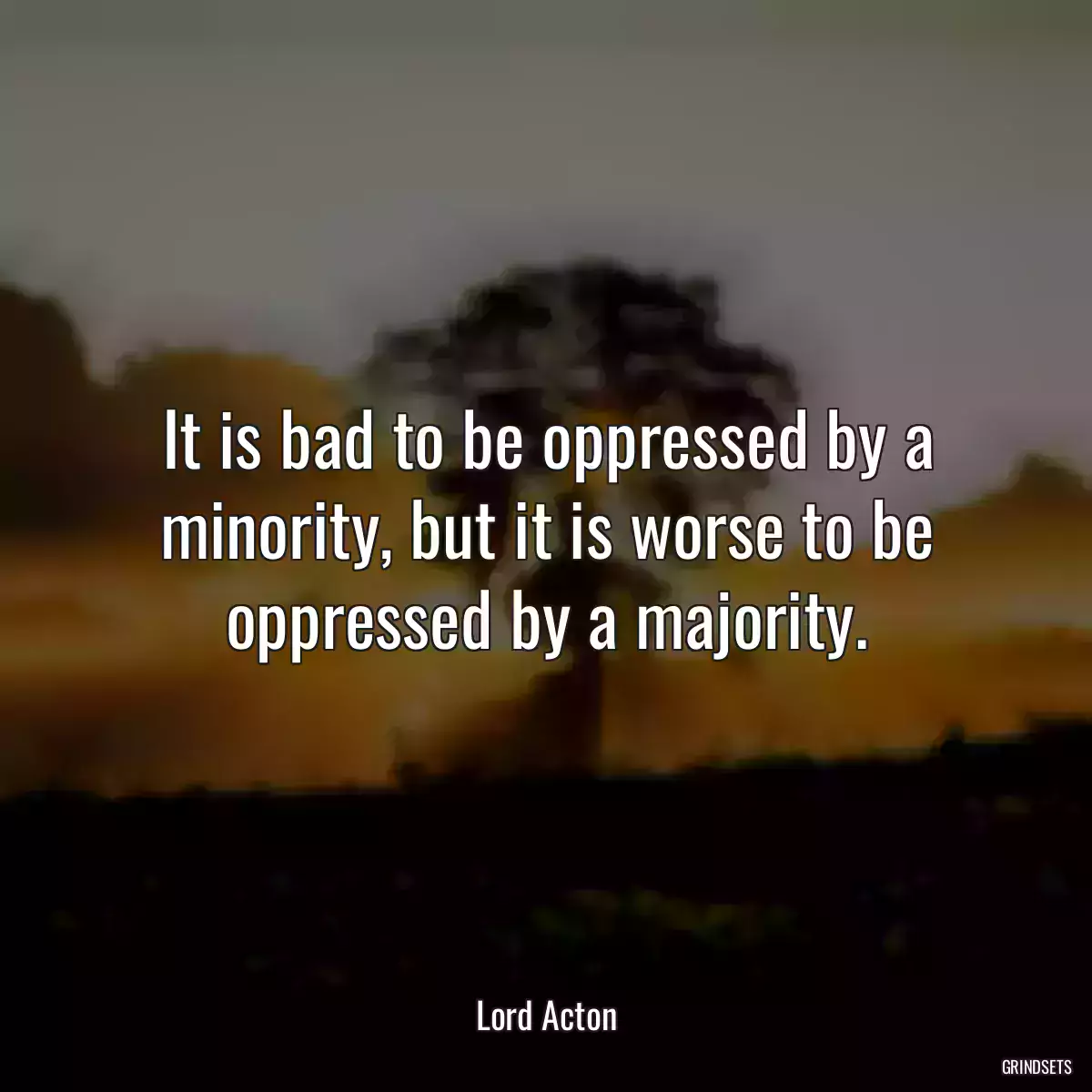 It is bad to be oppressed by a minority, but it is worse to be oppressed by a majority.

Lord Acton

GRINDSETS